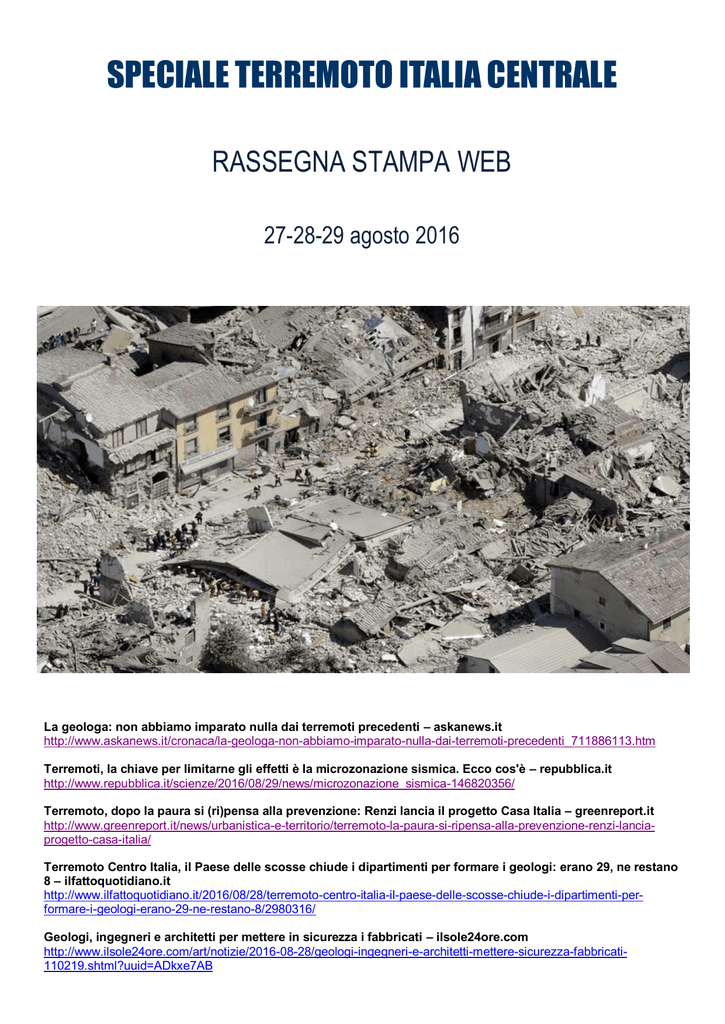 SPECIALE TERREMOTO ITALIA CENTRALE

RASSEGNA STAMPA WEB

27-28-29 agosto 2016

La geologa: non abbiamo imparato nulla dai terremoti precedenti – askanews.it
http://www.askanews.it/cronaca/la-geologa-non-abbiamo-imparato-nulla-dai-terremoti-precedenti_711886113.htm

Terremoti, la chiave per limitarne gli effetti è la microzonazione sismica. Ecco cos'è – repubblica.it
http://www.repubblica.it/scienze/2016/08/29/news/microzonazione_sismica-146820356/

Terremoto, dopo la paura si (ri)pensa alla prevenzione: Renzi lancia il progetto Casa Italia – greenreport.it
http://www.greenreport.it/news/urbanistica-e-territorio/terremoto-la-paura-si-ripensa-alla-prevenzione-renzi-lancia-progetto-casa-italia/

Terremoto Centro Italia, il Paese delle scosse chiude i dipartimenti per formare i geologi: erano 29, ne restano 8 – ilfattoquotidiano.it
http://www.ilfattoquotidiano.it/2016/08/28/terremoto-centro-italia-il-paese-delle-scosse-chiude-i-dipartimenti-per-formare-i-geologi-erano-29-ne-restano-8/2980316/

Geologi, ingegneri e architetti per mettere in sicurezza i fabbricati – ilsole24ore.com
http://www.ilsole24ore.com/art/notizie/2016-08-28/geologi-ingegneri-e-architetti-mettere-sicurezza-fabbricati-110219.shtml?uuid=ADkxe7AB